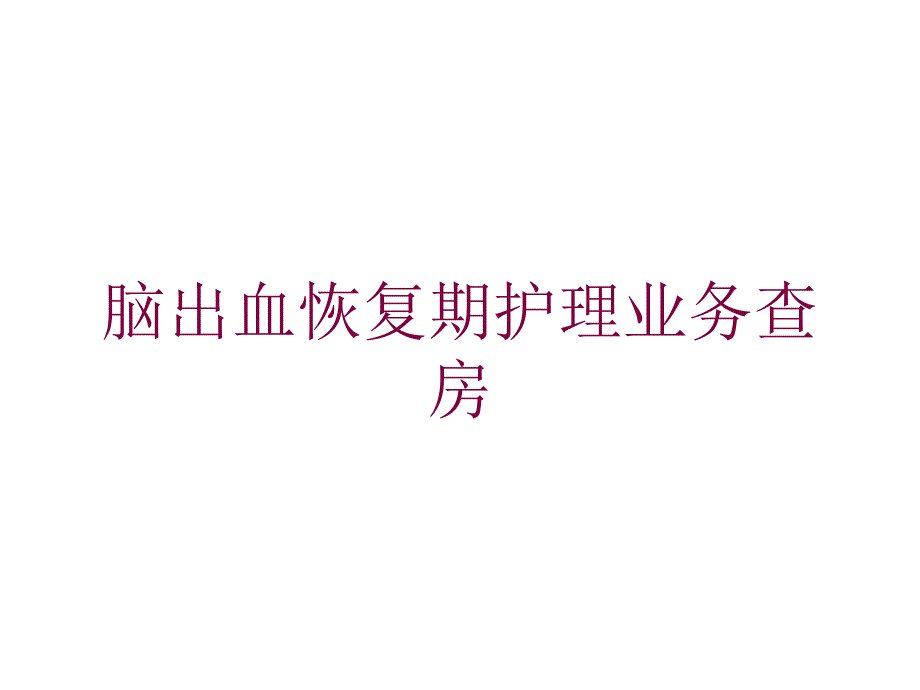 脑出血恢复期护理业务查房